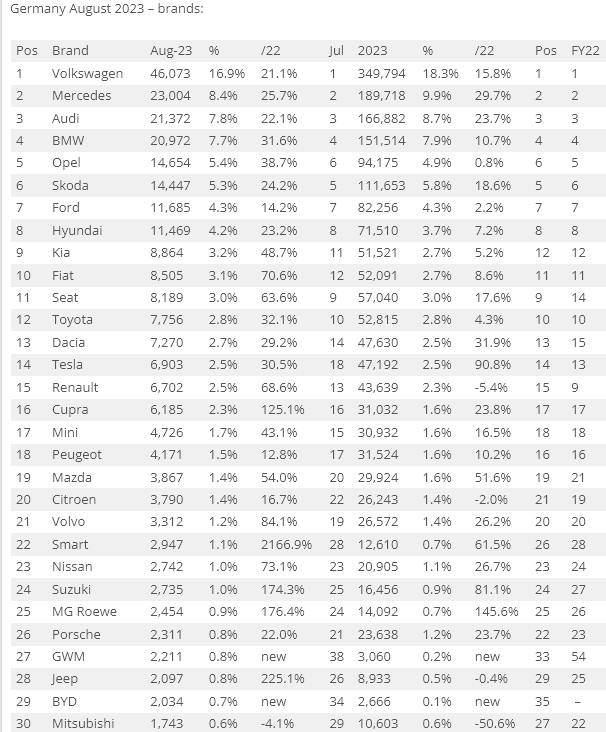 Germany August 2023 – brands:

| Pos | Brand | Aug-23 | % | /22 | Jul | 2023 | % | /22 | Pos | FY22 |
|---|---|---|---|---|---|---|---|---|---|---|
| 1 | Volkswagen | 46,073 | 16.9% | 21.1% | 1 | 349,794 | 18.3% | 15.8% | 1 | 1 |
| 2 | Mercedes | 23,004 | 8.4% | 25.7% | 2 | 189,718 | 9.9% | 29.7% | 2 | 2 |
| 3 | Audi | 21,372 | 7.8% | 22.1% | 3 | 166,882 | 8.7% | 23.7% | 3 | 3 |
| 4 | BMW | 20,972 | 7.7% | 31.6% | 4 | 151,514 | 7.9% | 10.7% | 4 | 4 |
| 5 | Opel | 14,654 | 5.4% | 38.7% | 6 | 94,175 | 4.9% | 0.8% | 6 | 5 |
| 6 | Skoda | 14,447 | 5.3% | 24.2% | 5 | 111,653 | 5.8% | 18.6% | 5 | 6 |
| 7 | Ford | 11,685 | 4.3% | 14.2% | 7 | 82,256 | 4.3% | 2.2% | 7 | 7 |
| 8 | Hyundai | 11,469 | 4.2% | 23.2% | 8 | 71,510 | 3.7% | 7.2% | 8 | 8 |
| 9 | Kia | 8,864 | 3.2% | 48.7% | 11 | 51,521 | 2.7% | 5.2% | 12 | 12 |
| 10 | Fiat | 8,505 | 3.1% | 70.6% | 12 | 52,091 | 2.7% | 8.6% | 11 | 11 |
| 11 | Seat | 8,189 | 3.0% | 63.6% | 9 | 57,040 | 3.0% | 17.6% | 9 | 14 |
| 12 | Toyota | 7,756 | 2.8% | 32.1% | 10 | 52,815 | 2.8% | 4.3% | 10 | 10 |
| 13 | Dacia | 7,270 | 2.7% | 29.2% | 14 | 47,630 | 2.5% | 31.9% | 13 | 15 |
| 14 | Tesla | 6,903 | 2.5% | 30.5% | 18 | 47,192 | 2.5% | 90.8% | 14 | 13 |
| 15 | Renault | 6,702 | 2.5% | 68.6% | 13 | 43,639 | 2.3% | -5.4% | 15 | 9 |
| 16 | Cupra | 6,185 | 2.3% | 125.1% | 16 | 31,032 | 1.6% | 23.8% | 17 | 17 |
| 17 | Mini | 4,726 | 1.7% | 43.1% | 15 | 30,932 | 1.6% | 16.5% | 18 | 18 |
| 18 | Peugeot | 4,171 | 1.5% | 12.8% | 17 | 31,524 | 1.6% | 10.2% | 16 | 16 |
| 19 | Mazda | 3,867 | 1.4% | 54.0% | 20 | 29,924 | 1.6% | 51.6% | 19 | 21 |
| 20 | Citroen | 3,790 | 1.4% | 16.7% | 22 | 26,243 | 1.4% | -2.0% | 21 | 19 |
| 21 | Volvo | 3,312 | 1.2% | 84.1% | 19 | 26,572 | 1.4% | 26.2% | 20 | 20 |
| 22 | Smart | 2,947 | 1.1% | 2166.9% | 28 | 12,610 | 0.7% | 61.5% | 26 | 28 |
| 23 | Nissan | 2,742 | 1.0% | 73.1% | 23 | 20,905 | 1.1% | 26.7% | 23 | 24 |
| 24 | Suzuki | 2,735 | 1.0% | 174.3% | 25 | 16,456 | 0.9% | 81.1% | 24 | 27 |
| 25 | MG Roewe | 2,454 | 0.9% | 176.4% | 24 | 14,092 | 0.7% | 145.6% | 25 | 26 |
| 26 | Porsche | 2,311 | 0.8% | 22.0% | 21 | 23,638 | 1.2% | 23.7% | 22 | 23 |
| 27 | GWM | 2,211 | 0.8% | new | 38 | 3,060 | 0.2% | new | 33 | 54 |
| 28 | Jeep | 2,097 | 0.8% | 225.1% | 26 | 8,933 | 0.5% | -0.4% | 29 | 25 |
| 29 | BYD | 2,034 | 0.7% | new | 34 | 2,666 | 0.1% | new | 35 | – |
| 30 | Mitsubishi | 1,743 | 0.6% | -4.1% | 29 | 10,603 | 0.6% | -50.6% | 27 | 22 |